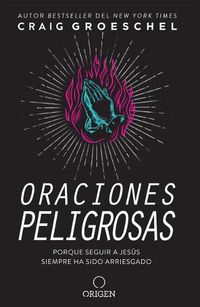 AUTOR BESTSELLER DEL NEW YORK TIMES
CRAIG GROESCHEL

ORACIONES PELIGROSAS

PORQUE SEGUIR A JESÚS SIEMPRE HA SIDO ARRIESGADO

ORIGEN